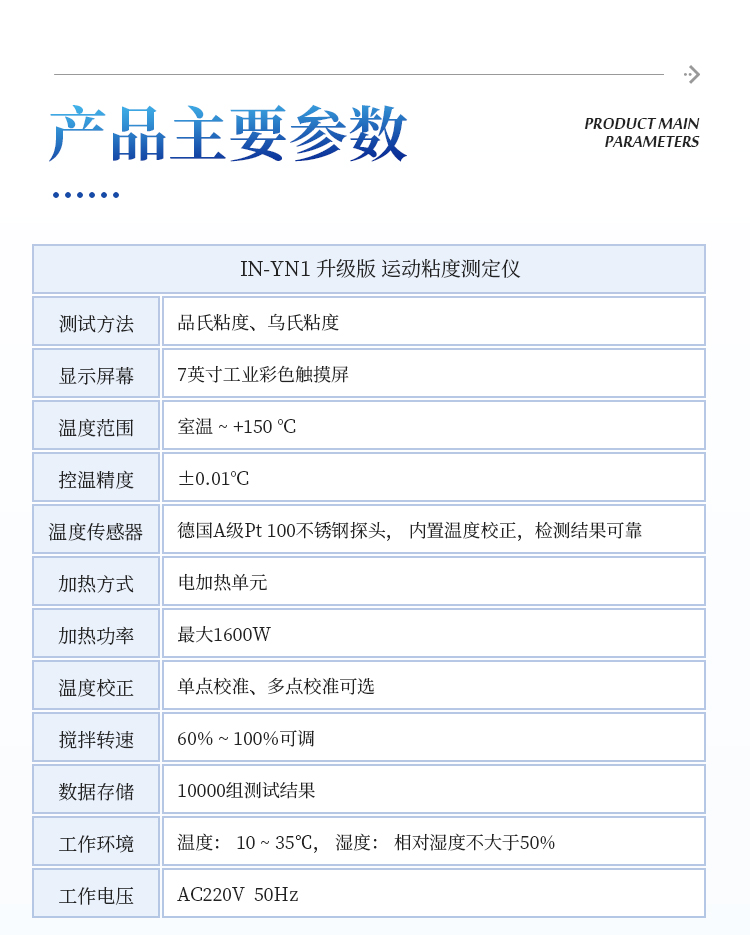 产品主要参数

PRODUCT MAIN PARAMETERS

| IN-YN1 升级版 运动粘度测定仪 | |
|---|---|
| 测试方法 | 品氏粘度、乌氏粘度 |
| 显示屏幕 | 7英寸工业彩色触摸屏 |
| 温度范围 | 室温 ~ +150 ℃ |
| 控温精度 | ±0.01℃ |
| 温度传感器 | 德国A级Pt 100不锈钢探头， 内置温度校正，检测结果可靠 |
| 加热方式 | 电加热单元 |
| 加热功率 | 最大1600W |
| 温度校正 | 单点校准、多点校准可选 |
| 搅拌转速 | 60% ~ 100%可调 |
| 数据存储 | 10000组测试结果 |
| 工作环境 | 温度： 10 ~ 35℃， 湿度： 相对湿度不大于50% |
| 工作电压 | AC220V 50Hz |